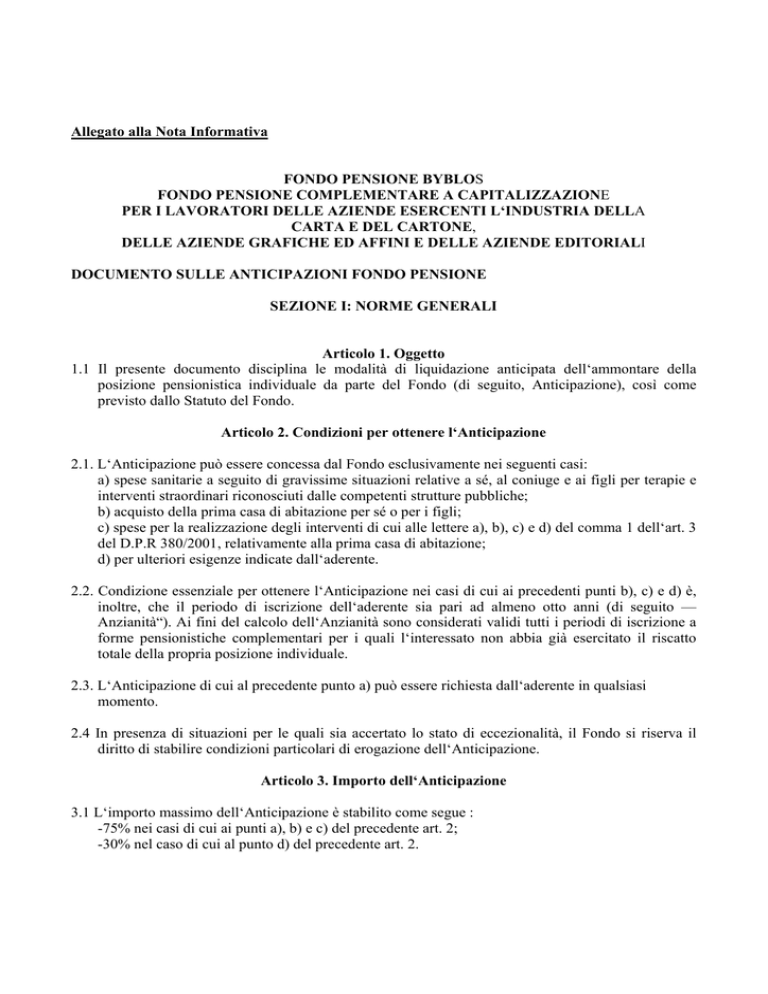 Allegato alla Nota Informativa

FONDO PENSIONE BYBLOS
FONDO PENSIONE COMPLEMENTARE A CAPITALIZZAZIONE
PER I LAVORATORI DELLE AZIENDE ESERCENTI L'INDUSTRIA DELLA CARTA E DEL CARTONE,
DELLE AZIENDE GRAFICHE ED AFFINI E DELLE AZIENDE EDITORIALI

DOCUMENTO SULLE ANTICIPAZIONI FONDO PENSIONE

SEZIONE I: NORME GENERALI

Articolo 1. Oggetto

1.1 Il presente documento disciplina le modalità di liquidazione anticipata dell'ammontare della posizione pensionistica individuale da parte del Fondo (di seguito, Anticipazione), così come previsto dallo Statuto del Fondo.

Articolo 2. Condizioni per ottenere l'Anticipazione

2.1. L'Anticipazione può essere concessa dal Fondo esclusivamente nei seguenti casi:
a) spese sanitarie a seguito di gravissime situazioni relative a sé, al coniuge e ai figli per terapie e interventi straordinari riconosciuti dalle competenti strutture pubbliche;
b) acquisto della prima casa di abitazione per sé o per i figli;
c) spese per la realizzazione degli interventi di cui alle lettere a), b), c) e d) del comma 1 dell'art. 3 del D.P.R 380/2001, relativamente alla prima casa di abitazione;
d) per ulteriori esigenze indicate dall'aderente.

2.2. Condizione essenziale per ottenere l'Anticipazione nei casi di cui ai precedenti punti b), c) e d) è, inoltre, che il periodo di iscrizione dell'aderente sia pari ad almeno otto anni (di seguito — Anzianità"). Ai fini del calcolo dell'Anzianità sono considerati validi tutti i periodi di iscrizione a forme pensionistiche complementari per i quali l'interessato non abbia già esercitato il riscatto totale della propria posizione individuale.

2.3. L'Anticipazione di cui al precedente punto a) può essere richiesta dall'aderente in qualsiasi momento.

2.4 In presenza di situazioni per le quali sia accertato lo stato di eccezionalità, il Fondo si riserva il diritto di stabilire condizioni particolari di erogazione dell'Anticipazione.

Articolo 3. Importo dell'Anticipazione

3.1 L'importo massimo dell'Anticipazione è stabilito come segue :
-75% nei casi di cui ai punti a), b) e c) del precedente art. 2;
-30% nel caso di cui al punto d) del precedente art. 2.